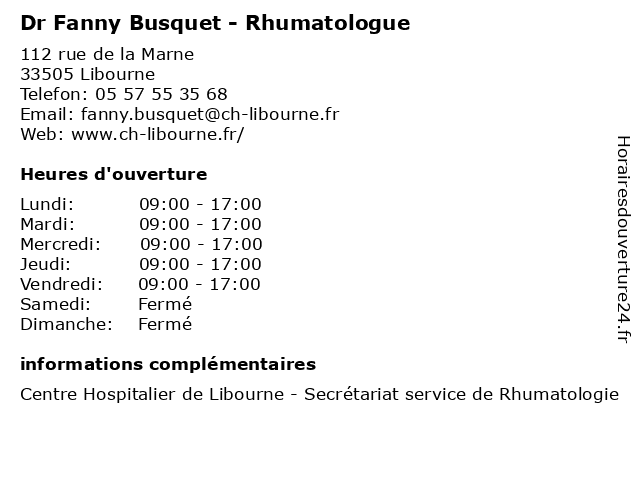 Dr Fanny Busquet - Rhumatologue

112 rue de la Marne
33505 Libourne
Telefon: 05 57 55 35 68
Email: fanny.busquet@ch-libourne.fr
Web: www.ch-libourne.fr/

Heures d'ouverture

| Lundi: | 09:00 - 17:00 |
|---|---|
| Mardi: | 09:00 - 17:00 |
| Mercredi: | 09:00 - 17:00 |
| Jeudi: | 09:00 - 17:00 |
| Vendredi: | 09:00 - 17:00 |
| Samedi: | Fermé |
| Dimanche: | Fermé |

informations complémentaires

Centre Hospitalier de Libourne - Secrétariat service de Rhumatologie

Horairesdouverture24.fr